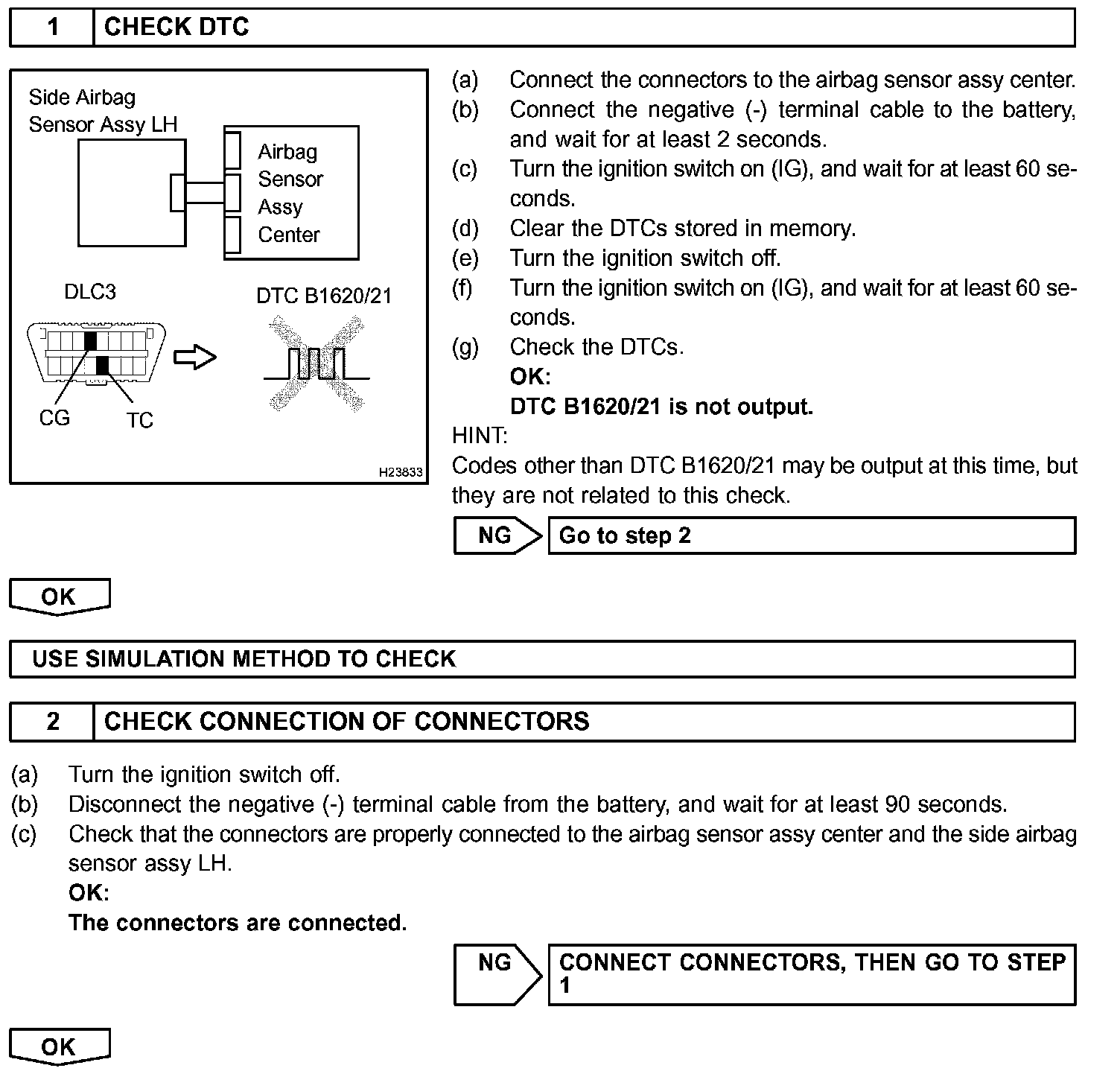 1 CHECK DTC

Side Airbag Sensor Assy LH

Airbag Sensor Assy Center

DLC3

DTC B1620/21

CG

TC

H23833

(a) Connect the connectors to the airbag sensor assy center.
(b) Connect the negative (-) terminal cable to the battery, and wait for at least 2 seconds.
(c) Turn the ignition switch on (IG), and wait for at least 60 seconds.
(d) Clear the DTCs stored in memory.
(e) Turn the ignition switch off.
(f) Turn the ignition switch on (IG), and wait for at least 60 seconds.
(g) Check the DTCs.
OK:
DTC B1620/21 is not output.
HINT:
Codes other than DTC B1620/21 may be output at this time, but they are not related to this check.

NG Go to step 2

OK

USE SIMULATION METHOD TO CHECK

2 CHECK CONNECTION OF CONNECTORS

(a) Turn the ignition switch off.
(b) Disconnect the negative (-) terminal cable from the battery, and wait for at least 90 seconds.
(c) Check that the connectors are properly connected to the airbag sensor assy center and the side airbag sensor assy LH.
OK:
The connectors are connected.

NG CONNECT CONNECTORS, THEN GO TO STEP 1

OK